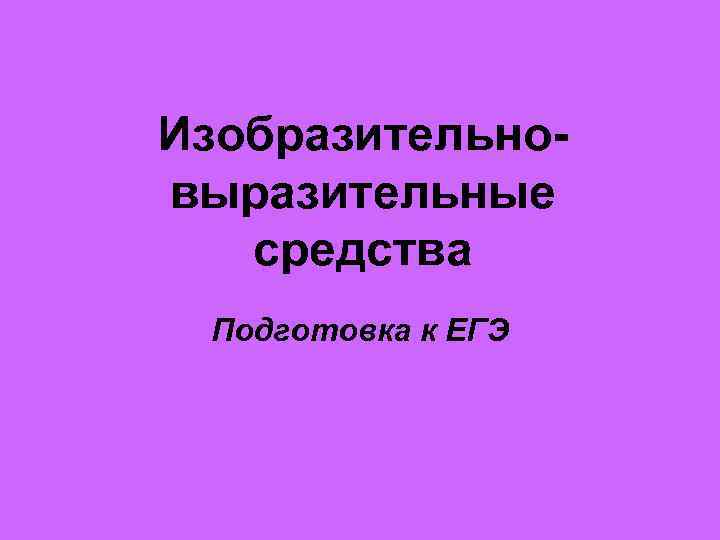 Изобразительно-выразительные средства

Подготовка к ЕГЭ